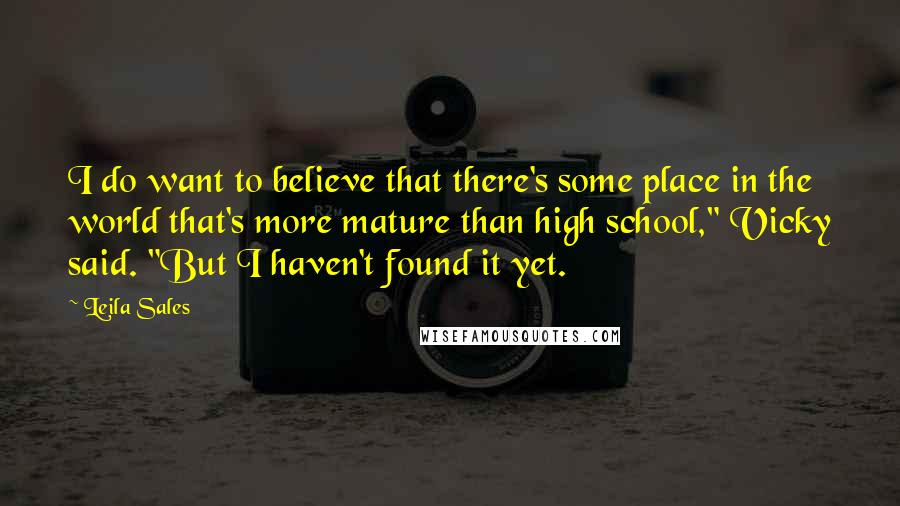 I do want to believe that there's some place in the world that's more mature than high school," Vicky said. "But I haven't found it yet.

~ Leila Sales

WISEFAMOUSQUOTES.COM